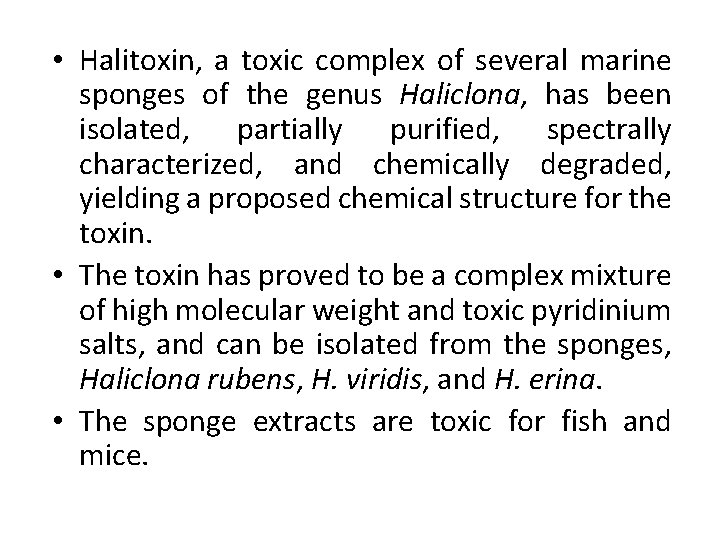 • Halitoxin, a toxic complex of several marine sponges of the genus Haliclona, has been isolated, partially purified, spectrally characterized, and chemically degraded, yielding a proposed chemical structure for the toxin.

• The toxin has proved to be a complex mixture of high molecular weight and toxic pyridinium salts, and can be isolated from the sponges, Haliclona rubens, H. viridis, and H. erina.

• The sponge extracts are toxic for fish and mice.